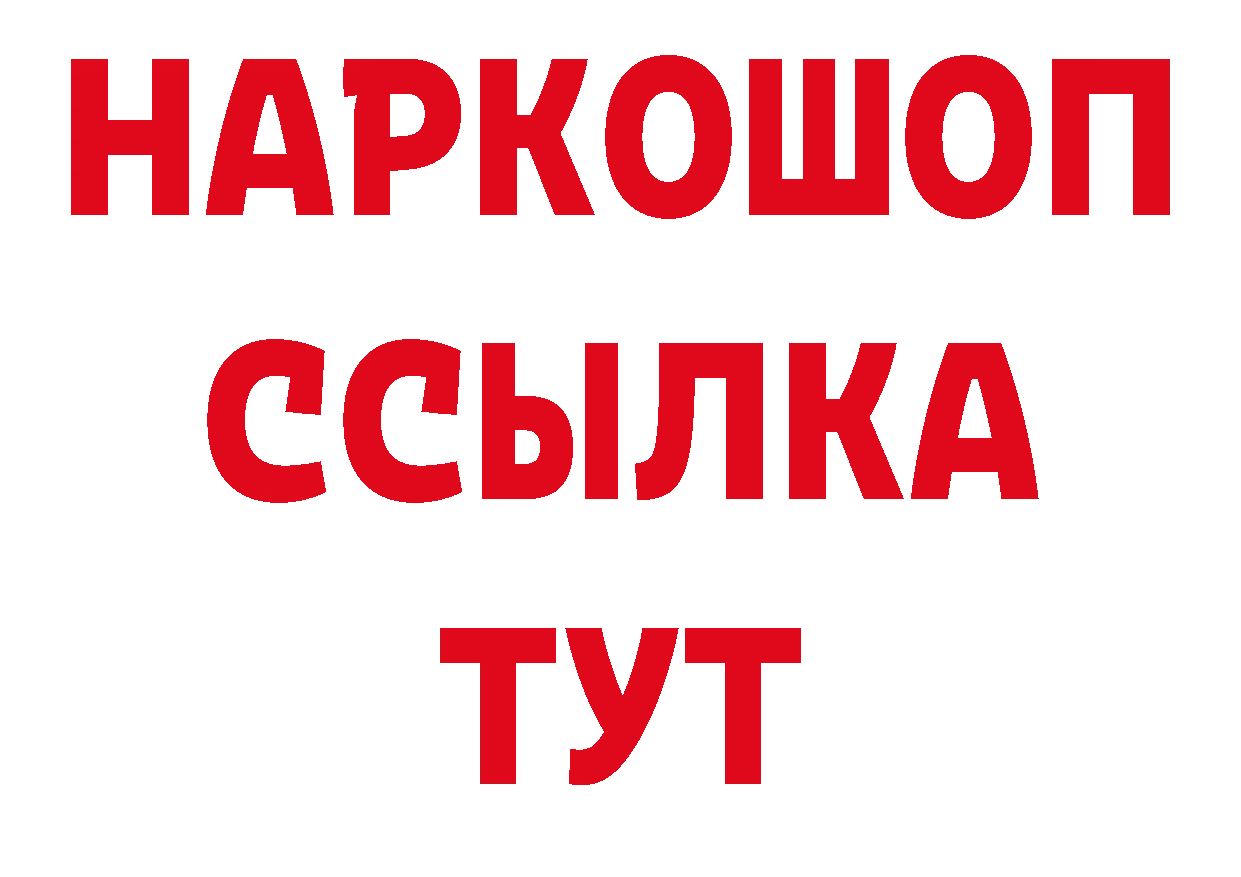 НАРКОШОП
ССЫЛКА
ТУТ